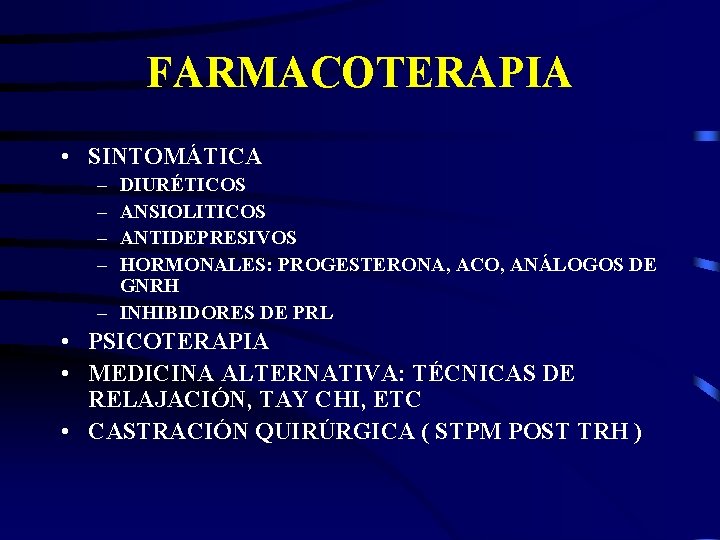 FARMACOTERAPIA

• SINTOMÁTICA
– DIURÉTICOS
– ANSIOLITICOS
– ANTIDEPRESIVOS
– HORMONALES: PROGESTERONA, ACO, ANÁLOGOS DE GNRH
– INHIBIDORES DE PRL
• PSICOTERAPIA
• MEDICINA ALTERNATIVA: TÉCNICAS DE RELAJACIÓN, TAY CHI, ETC
• CASTRACIÓN QUIRÚRGICA ( STPM POST TRH )